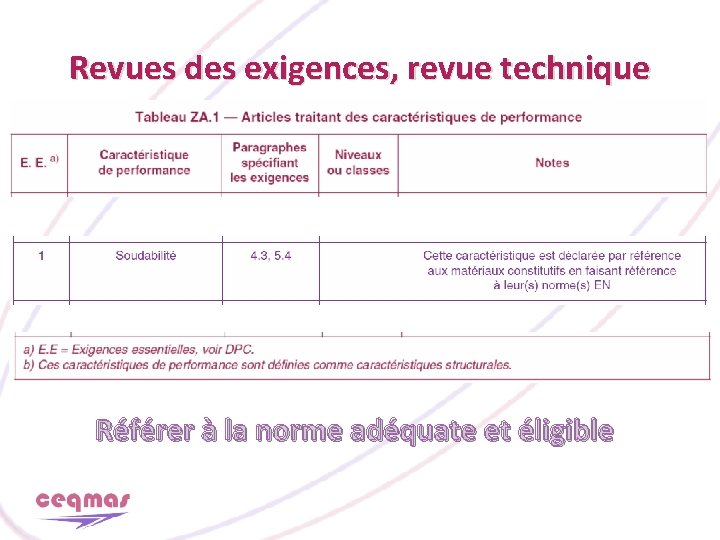 Revues des exigences, revue technique

Tableau ZA.1 — Articles traitant des caractéristiques de performance

| E. E. a) | Caractéristique de performance | Paragraphes spécifiant les exigences | Niveaux ou classes | Notes |
|---|---|---|---|---|
| 1 | Soudabilité | 4.3, 5.4 | | Cette caractéristique est déclarée par référence aux matériaux constitutifs en faisant référence à leur(s) norme(s) EN |

a) E.E = Exigences essentielles, voir DPC.
b) Ces caractéristiques de performance sont définies comme caractéristiques structurales.

Référer à la norme adéquate et éligible

ceqmas